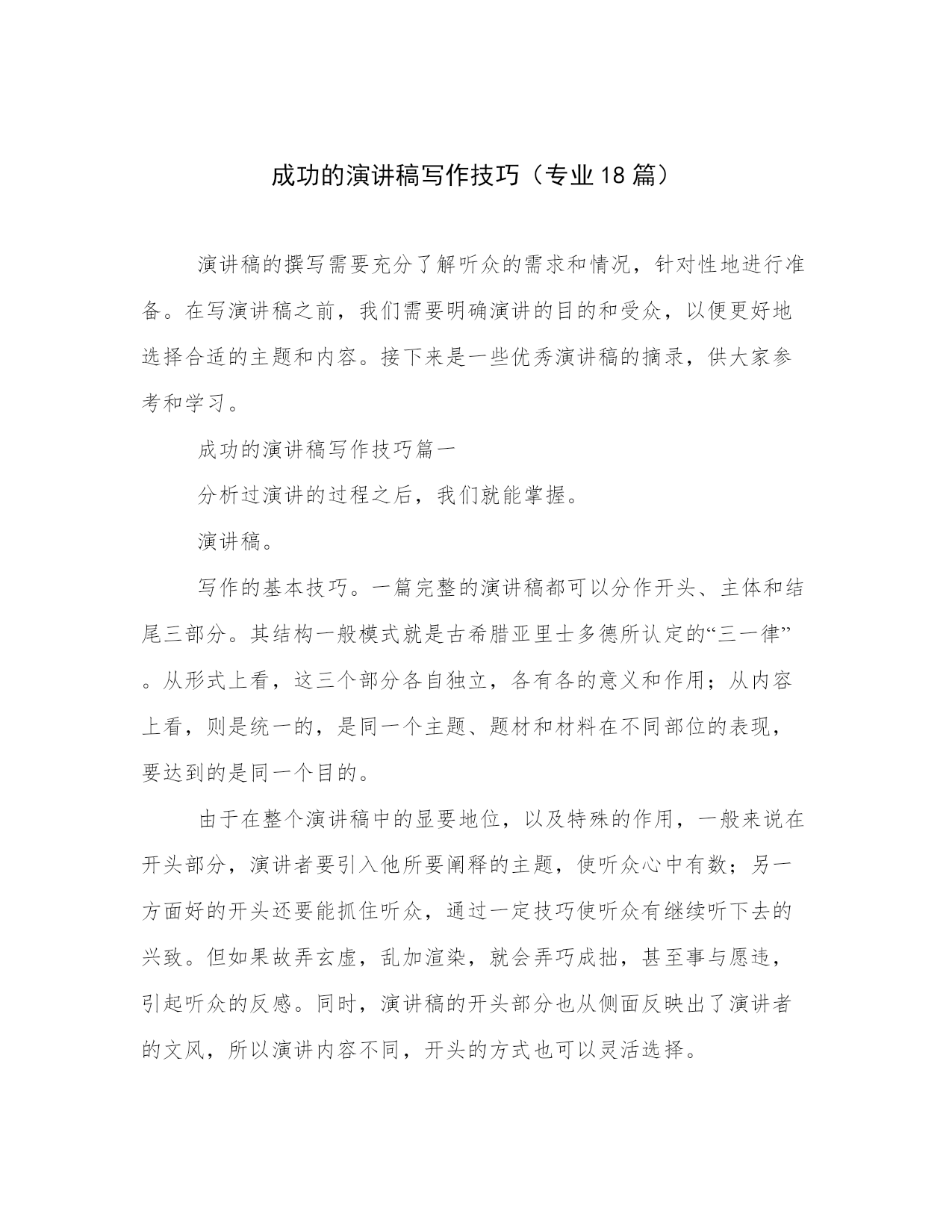 成功的演讲稿写作技巧（专业18篇）

演讲稿的撰写需要充分了解听众的需求和情况，针对性地进行准备。在写演讲稿之前，我们需要明确演讲的目的和受众，以便更好地选择合适的主题和内容。接下来是一些优秀演讲稿的摘录，供大家参考和学习。

成功的演讲稿写作技巧篇一

分析过演讲的过程之后，我们就能掌握。

演讲稿。

写作的基本技巧。一篇完整的演讲稿都可以分作开头、主体和结尾三部分。其结构一般模式就是古希腊亚里士多德所认定的“三一律”。从形式上看，这三个部分各自独立，各有各的意义和作用；从内容上看，则是统一的，是同一个主题、题材和材料在不同部位的表现，要达到的是同一个目的。

由于在整个演讲稿中的显要地位，以及特殊的作用，一般来说在开头部分，演讲者要引入他所要阐释的主题，使听众心中有数；另一方面好的开头还要能抓住听众，通过一定技巧使听众有继续听下去的兴致。但如果故弄玄虚，乱加渲染，就会弄巧成拙，甚至事与愿违，引起听众的反感。同时，演讲稿的开头部分也从侧面反映出了演讲者的文风，所以演讲内容不同，开头的方式也可以灵活选择。